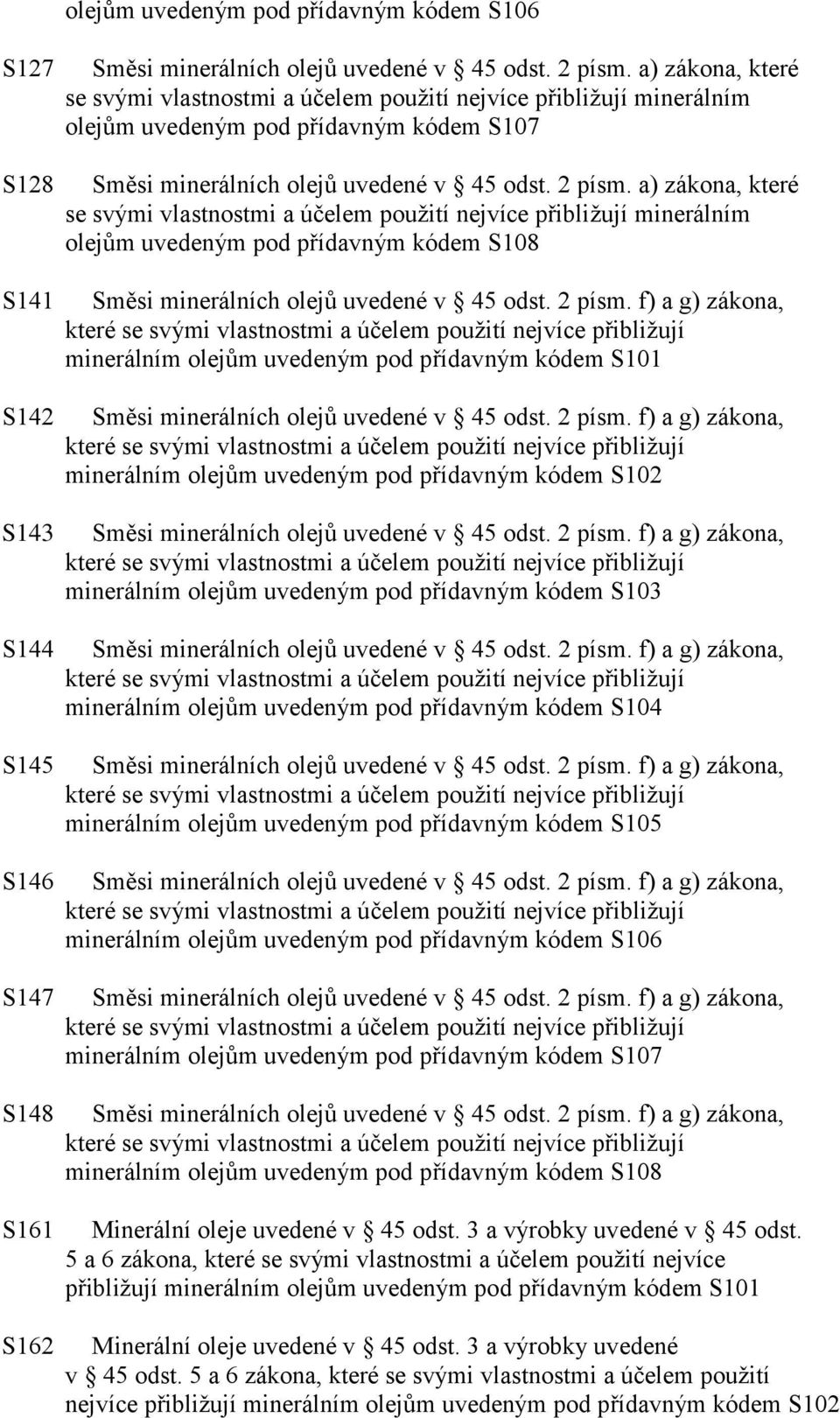 olejům uvedeným pod přídavným kódem S106

S127 Směsi minerálních olejů uvedené v § 45 odst. 2 písm. a) zákona, které se svými vlastnostmi a účelem použití nejvíce přibližují minerálním olejům uvedeným pod přídavným kódem S107

S128 Směsi minerálních olejů uvedené v § 45 odst. 2 písm. a) zákona, které se svými vlastnostmi a účelem použití nejvíce přibližují minerálním olejům uvedeným pod přídavným kódem S108

S141 Směsi minerálních olejů uvedené v § 45 odst. 2 písm. f) a g) zákona, které se svými vlastnostmi a účelem použití nejvíce přibližují minerálním olejům uvedeným pod přídavným kódem S101

S142 Směsi minerálních olejů uvedené v § 45 odst. 2 písm. f) a g) zákona, které se svými vlastnostmi a účelem použití nejvíce přibližují minerálním olejům uvedeným pod přídavným kódem S102

S143 Směsi minerálních olejů uvedené v § 45 odst. 2 písm. f) a g) zákona, které se svými vlastnostmi a účelem použití nejvíce přibližují minerálním olejům uvedeným pod přídavným kódem S103

S144 Směsi minerálních olejů uvedené v § 45 odst. 2 písm. f) a g) zákona, které se svými vlastnostmi a účelem použití nejvíce přibližují minerálním olejům uvedeným pod přídavným kódem S104

S145 Směsi minerálních olejů uvedené v § 45 odst. 2 písm. f) a g) zákona, které se svými vlastnostmi a účelem použití nejvíce přibližují minerálním olejům uvedeným pod přídavným kódem S105

S146 Směsi minerálních olejů uvedené v § 45 odst. 2 písm. f) a g) zákona, které se svými vlastnostmi a účelem použití nejvíce přibližují minerálním olejům uvedeným pod přídavným kódem S106

S147 Směsi minerálních olejů uvedené v § 45 odst. 2 písm. f) a g) zákona, které se svými vlastnostmi a účelem použití nejvíce přibližují minerálním olejům uvedeným pod přídavným kódem S107

S148 Směsi minerálních olejů uvedené v § 45 odst. 2 písm. f) a g) zákona, které se svými vlastnostmi a účelem použití nejvíce přibližují minerálním olejům uvedeným pod přídavným kódem S108

S161 Minerální oleje uvedené v § 45 odst. 3 a výrobky uvedené v § 45 odst. 5 a 6 zákona, které se svými vlastnostmi a účelem použití nejvíce přibližují minerálním olejům uvedeným pod přídavným kódem S101

S162 Minerální oleje uvedené v § 45 odst. 3 a výrobky uvedené v § 45 odst. 5 a 6 zákona, které se svými vlastnostmi a účelem použití nejvíce přibližují minerálním olejům uvedeným pod přídavným kódem S102